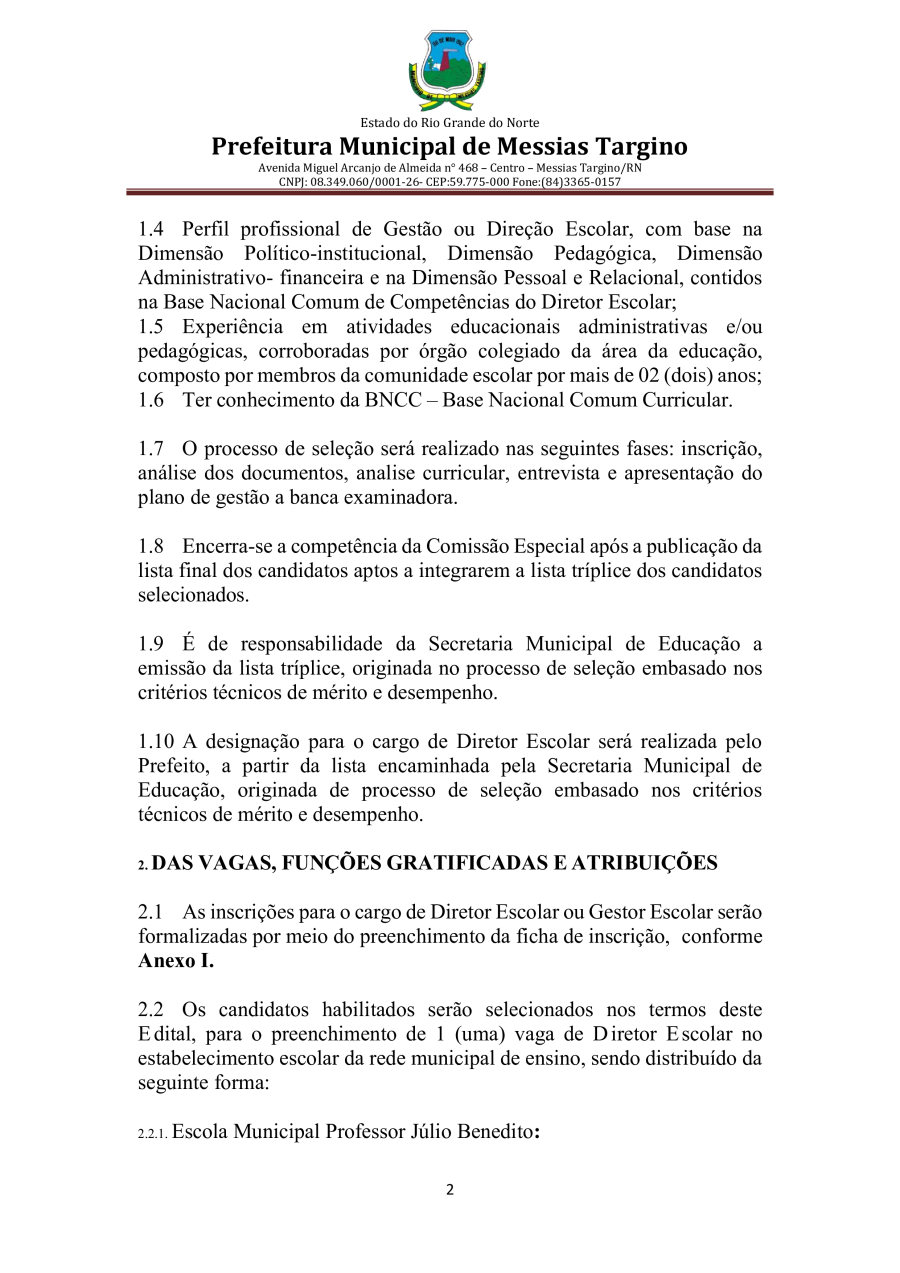 Estado do Rio Grande do Norte
Prefeitura Municipal de Messias Targino
Avenida Miguel Arcanjo de Almeida nº 468 – Centro – Messias Targino/RN
CNPJ: 08.349.060/0001-26- CEP:59.775-000 Fone:(84)3365-0157

1.4 Perfil profissional de Gestão ou Direção Escolar, com base na Dimensão Político-institucional, Dimensão Pedagógica, Dimensão Administrativo- financeira e na Dimensão Pessoal e Relacional, contidos na Base Nacional Comum de Competências do Diretor Escolar;
1.5 Experiência em atividades educacionais administrativas e/ou pedagógicas, corroboradas por órgão colegiado da área da educação, composto por membros da comunidade escolar por mais de 02 (dois) anos;
1.6 Ter conhecimento da BNCC – Base Nacional Comum Curricular.

1.7 O processo de seleção será realizado nas seguintes fases: inscrição, análise dos documentos, analise curricular, entrevista e apresentação do plano de gestão a banca examinadora.

1.8 Encerra-se a competência da Comissão Especial após a publicação da lista final dos candidatos aptos a integrarem a lista tríplice dos candidatos selecionados.

1.9 É de responsabilidade da Secretaria Municipal de Educação a emissão da lista tríplice, originada no processo de seleção embasado nos critérios técnicos de mérito e desempenho.

1.10 A designação para o cargo de Diretor Escolar será realizada pelo Prefeito, a partir da lista encaminhada pela Secretaria Municipal de Educação, originada de processo de seleção embasado nos critérios técnicos de mérito e desempenho.

2. DAS VAGAS, FUNÇÕES GRATIFICADAS E ATRIBUIÇÕES

2.1 As inscrições para o cargo de Diretor Escolar ou Gestor Escolar serão formalizadas por meio do preenchimento da ficha de inscrição, conforme Anexo I.

2.2 Os candidatos habilitados serão selecionados nos termos deste Edital, para o preenchimento de 1 (uma) vaga de Diretor Escolar no estabelecimento escolar da rede municipal de ensino, sendo distribuído da seguinte forma:

2.2.1. Escola Municipal Professor Júlio Benedito:

2